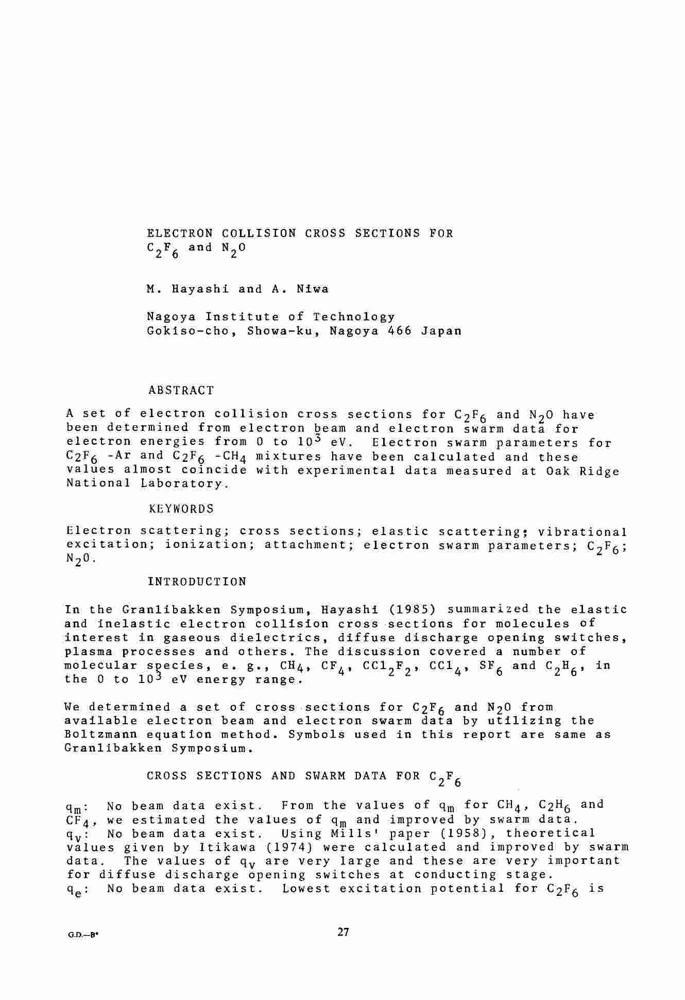 ELECTRON COLLISION CROSS SECTIONS FOR $C_2F_6$ and $N_2O$

M. Hayashi and A. Niwa

Nagoya Institute of Technology
Gokiso-cho, Showa-ku, Nagoya 466 Japan

ABSTRACT

A set of electron collision cross sections for $C_2F_6$ and $N_2O$ have been determined from electron beam and electron swarm data for electron energies from 0 to $10^3$ eV. Electron swarm parameters for $C_2F_6$ -Ar and $C_2F_6$ -$CH_4$ mixtures have been calculated and these values almost coincide with experimental data measured at Oak Ridge National Laboratory.

KEYWORDS

Electron scattering; cross sections; elastic scattering; vibrational excitation; ionization; attachment; electron swarm parameters; $C_2F_6$; $N_2O$.

INTRODUCTION

In the Granlibakken Symposium, Hayashi (1985) summarized the elastic and inelastic electron collision cross sections for molecules of interest in gaseous dielectrics, diffuse discharge opening switches, plasma processes and others. The discussion covered a number of molecular species, e. g., $CH_4$, $CF_4$, $CCl_2F_2$, $CCl_4$, $SF_6$ and $C_2H_6$, in the 0 to $10^3$ eV energy range.

We determined a set of cross sections for $C_2F_6$ and $N_2O$ from available electron beam and electron swarm data by utilizing the Boltzmann equation method. Symbols used in this report are same as Granlibakken Symposium.

CROSS SECTIONS AND SWARM DATA FOR $C_2F_6$

$q_m$: No beam data exist. From the values of $q_m$ for $CH_4$, $C_2H_6$ and $CF_4$, we estimated the values of $q_m$ and improved by swarm data.
$q_v$: No beam data exist. Using Mills' paper (1958), theoretical values given by Itikawa (1974) were calculated and improved by swarm data. The values of $q_v$ are very large and these are very important for diffuse discharge opening switches at conducting stage.
$q_e$: No beam data exist. Lowest excitation potential for $C_2F_6$ is

G.D.—B*

27